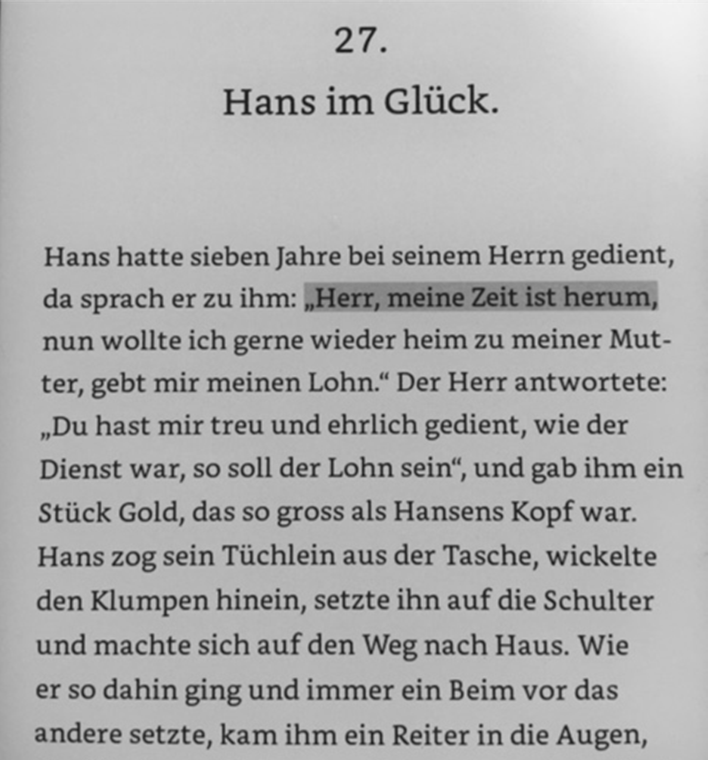 27.
Hans im Glück.

Hans hatte sieben Jahre bei seinem Herrn gedient, da sprach er zu ihm: „Herr, meine Zeit ist herum, nun wollte ich gerne wieder heim zu meiner Mutter, gebt mir meinen Lohn.“ Der Herr antwortete: „Du hast mir treu und ehrlich gedient, wie der Dienst war, so soll der Lohn sein“, und gab ihm ein Stück Gold, das so gross als Hansens Kopf war. Hans zog sein Tüchlein aus der Tasche, wickelte den Klumpen hinein, setzte ihn auf die Schulter und machte sich auf den Weg nach Haus. Wie er so dahin ging und immer ein Beim vor das andere setzte, kam ihm ein Reiter in die Augen,